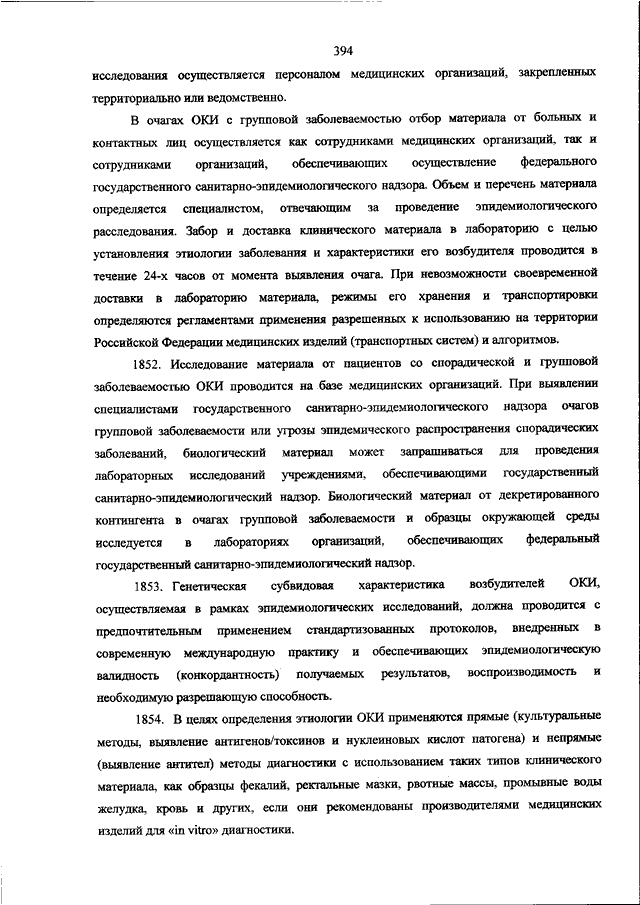 394

исследования осуществляется персоналом медицинских организаций, закрепленных территориально или ведомственно.

В очагах ОКИ с групповой заболеваемостью отбор материала от больных и контактных лиц осуществляется как сотрудниками медицинских организаций, так и сотрудниками организаций, обеспечивающих осуществление федерального государственного санитарно-эпидемиологического надзора. Объем и перечень материала определяется специалистом, отвечающим за проведение эпидемиологического расследования. Забор и доставка клинического материала в лабораторию с целью установления этиологии заболевания и характеристики его возбудителя проводится в течение 24-х часов от момента выявления очага. При невозможности своевременной доставки в лабораторию материала, режимы его хранения и транспортировки определяются регламентами применения разрешенных к использованию на территории Российской Федерации медицинских изделий (транспортных систем) и алгоритмов.

1852. Исследование материала от пациентов со спорадической и групповой заболеваемостью ОКИ проводится на базе медицинских организаций. При выявлении специалистами государственного санитарно-эпидемиологического надзора очагов групповой заболеваемости или угрозы эпидемического распространения спорадических заболеваний, биологический материал может запрашиваться для проведения лабораторных исследований учреждениями, обеспечивающими государственный санитарно-эпидемиологический надзор. Биологический материал от декретированного контингента в очагах групповой заболеваемости и образцы окружающей среды исследуется в лабораториях организаций, обеспечивающих федеральный государственный санитарно-эпидемиологический надзор.

1853. Генетическая субвидовая характеристика возбудителей ОКИ, осуществляемая в рамках эпидемиологических исследований, должна проводится с предпочтительным применением стандартизованных протоколов, внедренных в современную международную практику и обеспечивающих эпидемиологическую валидность (конкордантность) получаемых результатов, воспроизводимость и необходимую разрешающую способность.

1854. В целях определения этиологии ОКИ применяются прямые (культуральные методы, выявление антигенов/токсинов и нуклеиновых кислот патогена) и непрямые (выявление антител) методы диагностики с использованием таких типов клинического материала, как образцы фекалий, ректальные мазки, рвотные массы, промывные воды желудка, кровь и других, если они рекомендованы производителями медицинских изделий для «in vitro» диагностики.